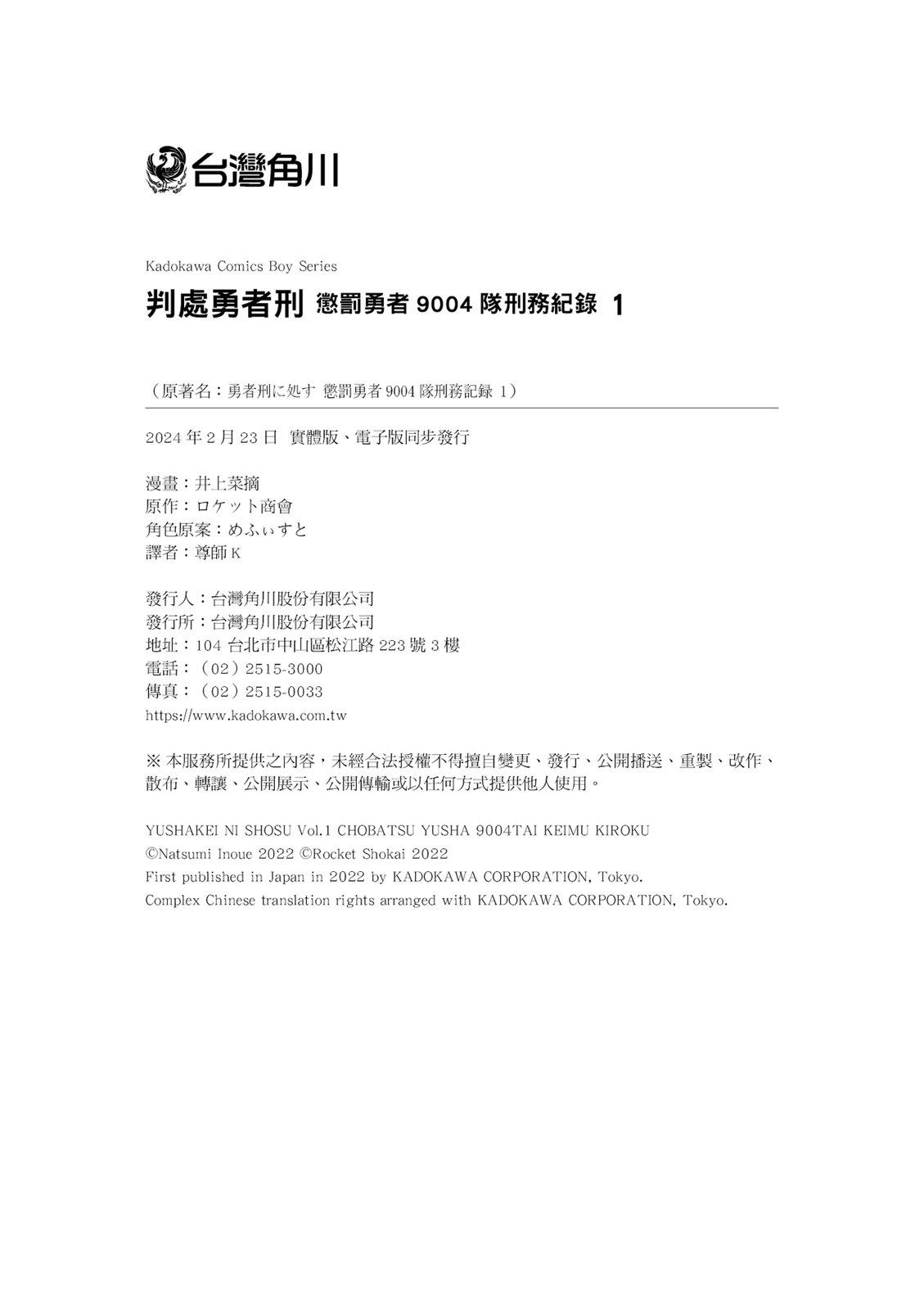 台灣角川

Kadokawa Comics Boy Series

判處勇者刑 懲罰勇者 9004 隊刑務紀錄 1

（原著名：勇者刑に処す 懲罰勇者 9004 隊刑務記録 1）

2024 年 2 月 23 日 實體版、電子版同步發行

漫畫：井上菜摘
原作：ロケット商會
角色原案：めふぃすと
譯者：尊師 K

發行人：台灣角川股份有限公司
發行所：台灣角川股份有限公司
地址：104 台北市中山區松江路 223 號 3 樓
電話：（02）2515-3000
傳真：（02）2515-0033
https://www.kadokawa.com.tw

※ 本服務所提供之內容，未經合法授權不得擅自變更、發行、公開播送、重製、改作、散布、轉讓、公開展示、公開傳輸或以任何方式提供他人使用。

YUSHAKEI NI SHOSU Vol.1 CHOBATSU YUSHA 9004TAI KEIMU KIROKU
©Natsumi Inoue 2022 ©Rocket Shokai 2022
First published in Japan in 2022 by KADOKAWA CORPORATION, Tokyo.
Complex Chinese translation rights arranged with KADOKAWA CORPORATION, Tokyo.